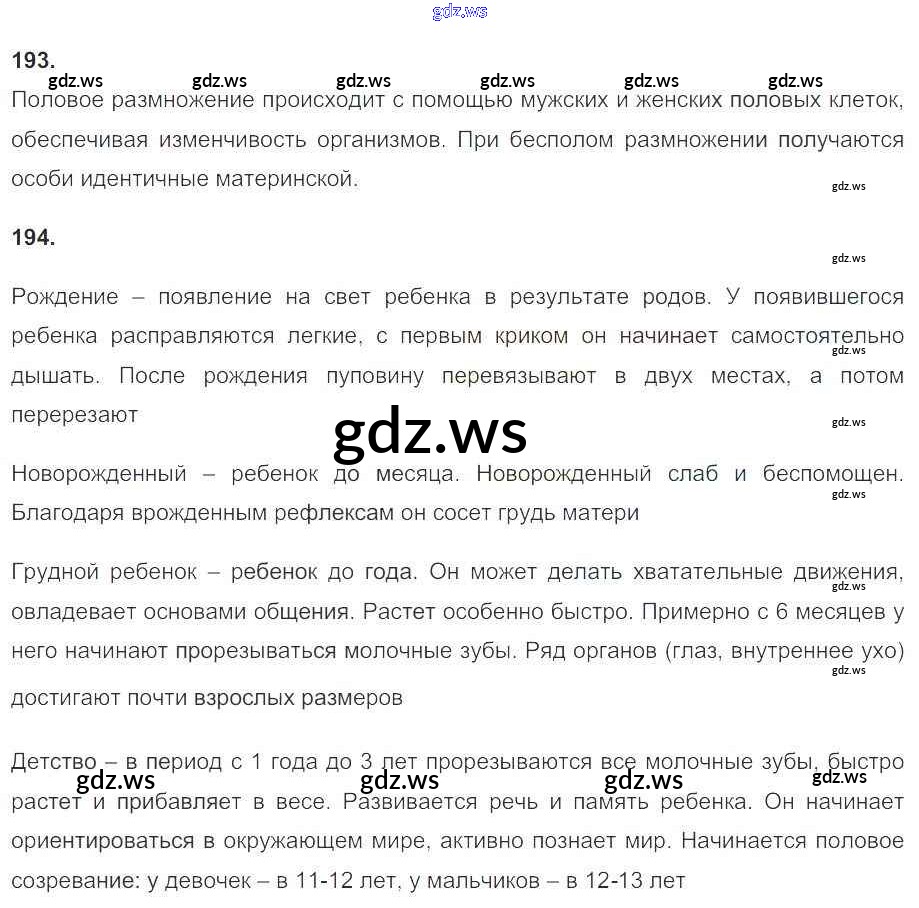 193.

Половое размножение происходит с помощью мужских и женских половых клеток, обеспечивая изменчивость организмов. При бесполом размножении получаются особи идентичные материнской.

194.

Рождение – появление на свет ребенка в результате родов. У появившегося ребенка расправляются легкие, с первым криком он начинает самостоятельно дышать. После рождения пуповину перевязывают в двух местах, а потом перерезают

Новорожденный – ребенок до месяца. Новорожденный слаб и беспомощен. Благодаря врожденным рефлексам он сосет грудь матери

Грудной ребенок – ребенок до года. Он может делать хватательные движения, овладевает основами общения. Растет особенно быстро. Примерно с 6 месяцев у него начинают прорезываться молочные зубы. Ряд органов (глаз, внутреннее ухо) достигают почти взрослых размеров

Детство – в период с 1 года до 3 лет прорезываются все молочные зубы, быстро растет и прибавляет в весе. Развивается речь и память ребенка. Он начинает ориентироваться в окружающем мире, активно познает мир. Начинается половое созревание: у девочек – в 11-12 лет, у мальчиков – в 12-13 лет

gdz.ws